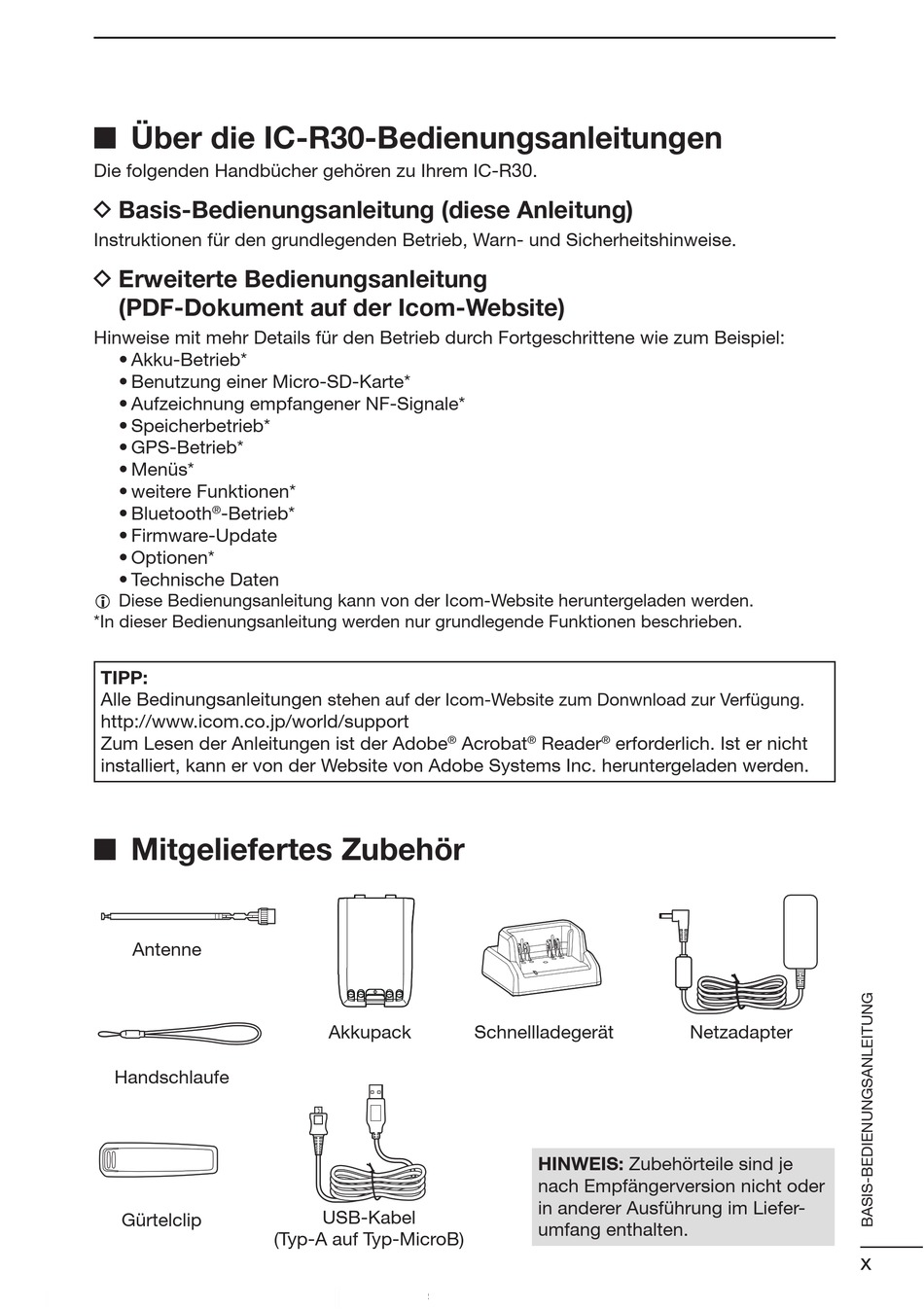 ■ Über die IC-R30-Bedienungsanleitungen
Die folgenden Handbücher gehören zu Ihrem IC-R30.

◇ Basis-Bedienungsanleitung (diese Anleitung)
Instruktionen für den grundlegenden Betrieb, Warn- und Sicherheitshinweise.

◇ Erweiterte Bedienungsanleitung (PDF-Dokument auf der Icom-Website)
Hinweise mit mehr Details für den Betrieb durch Fortgeschrittene wie zum Beispiel:
• Akku-Betrieb*
• Benutzung einer Micro-SD-Karte*
• Aufzeichnung empfangener NF-Signale*
• Speicherbetrieb*
• GPS-Betrieb*
• Menüs*
• weitere Funktionen*
• Bluetooth®-Betrieb*
• Firmware-Update
• Optionen*
• Technische Daten
ⓘ Diese Bedienungsanleitung kann von der Icom-Website heruntergeladen werden.
*In dieser Bedienungsanleitung werden nur grundlegende Funktionen beschrieben.

TIPP:
Alle Bedinungsanleitungen stehen auf der Icom-Website zum Donwnload zur Verfügung.
http://www.icom.co.jp/world/support
Zum Lesen der Anleitungen ist der Adobe® Acrobat® Reader® erforderlich. Ist er nicht installiert, kann er von der Website von Adobe Systems Inc. heruntergeladen werden.

■ Mitgeliefertes Zubehör

Antenne

Akkupack

Schnellladegerät

Netzadapter

Handschlaufe

Gürtelclip

USB-Kabel
(Typ-A auf Typ-MicroB)

HINWEIS: Zubehörteile sind je nach Empfängerversion nicht oder in anderer Ausführung im Lieferumfang enthalten.

BASIS-BEDIENUNGSANLEITUNG

x